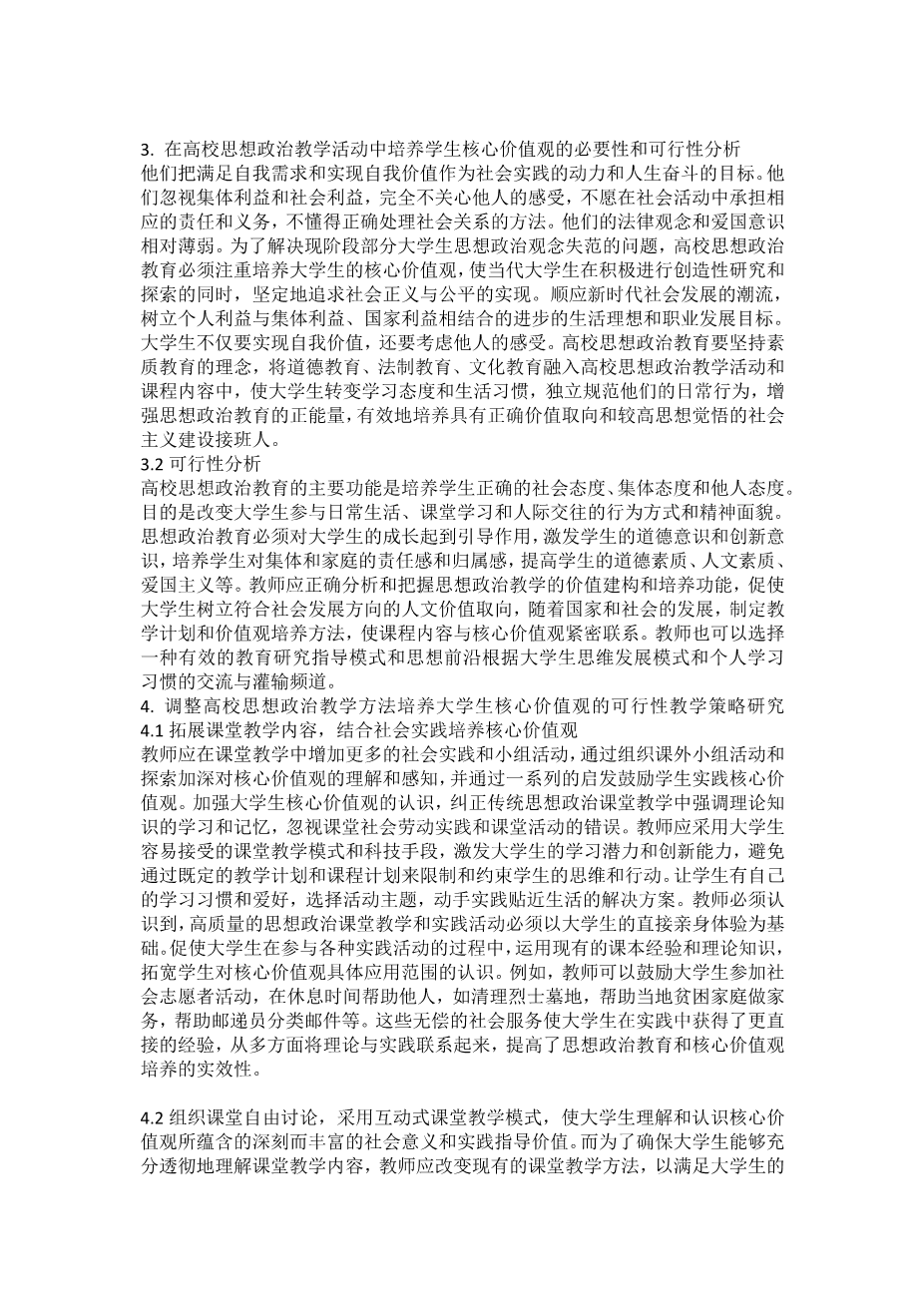 3. 在高校思想政治教学活动中培养学生核心价值观的必要性和可行性分析
他们把满足自我需求和实现自我价值作为社会实践的动力和人生奋斗的目标。他们忽视集体利益和社会利益，完全不关心他人的感受，不愿在社会活动中承担相应的责任和义务，不懂得正确处理社会关系的方法。他们的法律观念和爱国意识相对薄弱。为了解决现阶段部分大学生思想政治观念失范的问题，高校思想政治教育必须注重培养大学生的核心价值观，使当代大学生在积极进行创造性研究和探索的同时，坚定地追求社会正义与公平的实现。顺应新时代社会发展的潮流，树立个人利益与集体利益、国家利益相结合的进步的生活理想和职业发展目标。大学生不仅要实现自我价值，还要考虑他人的感受。高校思想政治教育要坚持素质教育的理念，将道德教育、法制教育、文化教育融入高校思想政治教学活动和课程内容中，使大学生转变学习态度和生活习惯，独立规范他们的日常行为，增强思想政治教育的正能量，有效地培养具有正确价值取向和较高思想觉悟的社会主义建设接班人。
3.2 可行性分析
高校思想政治教育的主要功能是培养学生正确的社会态度、集体态度和他人态度。目的是改变大学生参与日常生活、课堂学习和人际交往的行为方式和精神面貌。思想政治教育必须对大学生的成长起到引导作用，激发学生的道德意识和创新意识，培养学生对集体和家庭的责任感和归属感，提高学生的道德素质、人文素质、爱国主义等。教师应正确分析和把握思想政治教学的价值建构和培养功能，促使大学生树立符合社会发展方向的人文价值取向，随着国家和社会的发展，制定教学计划和价值观培养方法，使课程内容与核心价值观紧密联系。教师也可以选择一种有效的教育研究指导模式和思想前沿根据大学生思维发展模式和个人学习习惯的交流与灌输频道。
4. 调整高校思想政治教学方法培养大学生核心价值观的可行性教学策略研究
4.1 拓展课堂教学内容，结合社会实践培养核心价值观
教师应在课堂教学中增加更多的社会实践和小组活动，通过组织课外小组活动和探索加深对核心价值观的理解和感知，并通过一系列的启发鼓励学生实践核心价值观。加强大学生核心价值观的认识，纠正传统思想政治课堂教学中强调理论知识的学习和记忆，忽视课堂社会劳动实践和课堂活动的错误。教师应采用大学生容易接受的课堂教学模式和科技手段，激发大学生的学习潜力和创新能力，避免通过既定的教学计划和课程计划来限制和约束学生的思维和行动。让学生有自己的学习习惯和爱好，选择活动主题，动手实践贴近生活的解决方案。教师必须认识到，高质量的思想政治课堂教学和实践活动必须以大学生的直接亲身体验为基础。促使大学生在参与各种实践活动的过程中，运用现有的课本经验和理论知识，拓宽学生对核心价值观具体应用范围的认识。例如，教师可以鼓励大学生参加社会志愿者活动，在休息时间帮助他人，如清理烈士墓地，帮助当地贫困家庭做家务，帮助邮递员分类邮件等。这些无偿的社会服务使大学生在实践中获得了更直接的经验，从多方面将理论与实践联系起来，提高了思想政治教育和核心价值观培养的实效性。

4.2 组织课堂自由讨论，采用互动式课堂教学模式，使大学生理解和认识核心价值观所蕴含的深刻而丰富的社会意义和实践指导价值。而为了确保大学生能够充分透彻地理解课堂教学内容，教师应改变现有的课堂教学方法，以满足大学生的